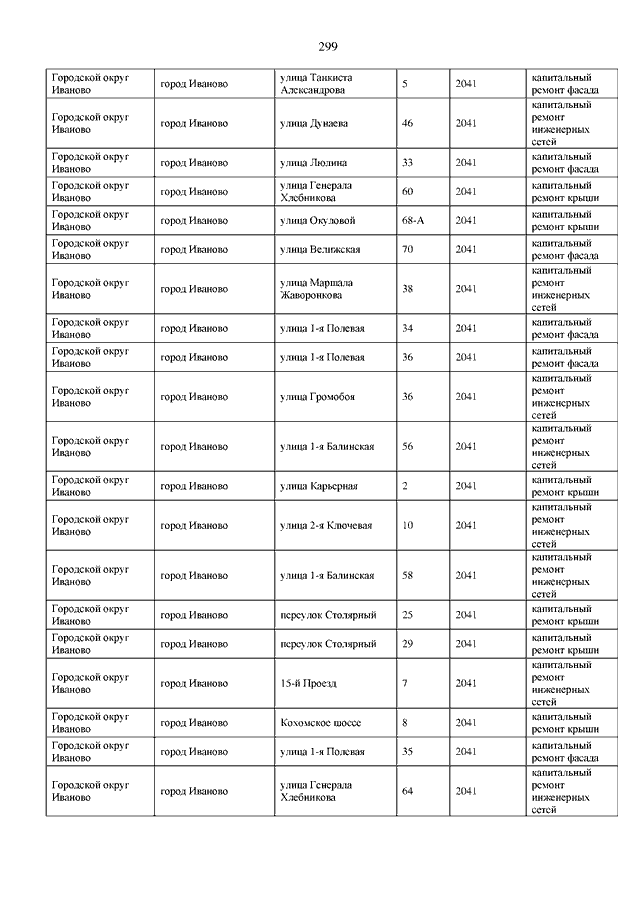 299

| | | | | | |
|---|---|---|---|---|---|
| Городской округ Иваново | город Иваново | улица Танкиста Александрова | 5 | 2041 | капитальный ремонт фасада |
| Городской округ Иваново | город Иваново | улица Дунаева | 46 | 2041 | капитальный ремонт инженерных сетей |
| Городской округ Иваново | город Иваново | улица Люлина | 33 | 2041 | капитальный ремонт фасада |
| Городской округ Иваново | город Иваново | улица Генерала Хлебникова | 60 | 2041 | капитальный ремонт крыши |
| Городской округ Иваново | город Иваново | улица Окуловой | 68-А | 2041 | капитальный ремонт крыши |
| Городской округ Иваново | город Иваново | улица Велижская | 70 | 2041 | капитальный ремонт фасада |
| Городской округ Иваново | город Иваново | улица Маршала Жаворонкова | 38 | 2041 | капитальный ремонт инженерных сетей |
| Городской округ Иваново | город Иваново | улица 1-я Полевая | 34 | 2041 | капитальный ремонт фасада |
| Городской округ Иваново | город Иваново | улица 1-я Полевая | 36 | 2041 | капитальный ремонт фасада |
| Городской округ Иваново | город Иваново | улица Громобоя | 36 | 2041 | капитальный ремонт инженерных сетей |
| Городской округ Иваново | город Иваново | улица 1-я Балинская | 56 | 2041 | капитальный ремонт инженерных сетей |
| Городской округ Иваново | город Иваново | улица Карьерная | 2 | 2041 | капитальный ремонт крыши |
| Городской округ Иваново | город Иваново | улица 2-я Ключевая | 10 | 2041 | капитальный ремонт инженерных сетей |
| Городской округ Иваново | город Иваново | улица 1-я Балинская | 58 | 2041 | капитальный ремонт инженерных сетей |
| Городской округ Иваново | город Иваново | переулок Столярный | 25 | 2041 | капитальный ремонт крыши |
| Городской округ Иваново | город Иваново | переулок Столярный | 29 | 2041 | капитальный ремонт крыши |
| Городской округ Иваново | город Иваново | 15-й Проезд | 7 | 2041 | капитальный ремонт инженерных сетей |
| Городской округ Иваново | город Иваново | Кохомское шоссе | 8 | 2041 | капитальный ремонт крыши |
| Городской округ Иваново | город Иваново | улица 1-я Полевая | 35 | 2041 | капитальный ремонт фасада |
| Городской округ Иваново | город Иваново | улица Генерала Хлебникова | 64 | 2041 | капитальный ремонт инженерных сетей |